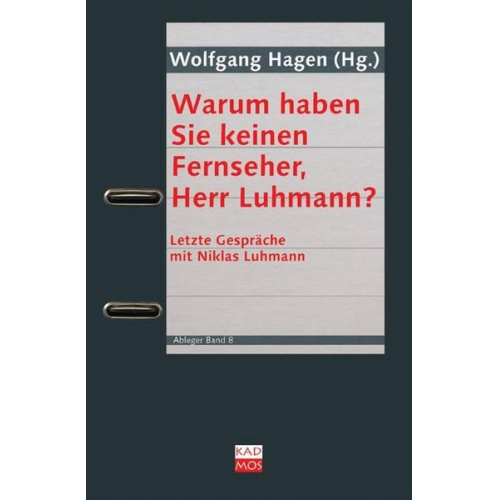 Wolfgang Hagen (Hg.)

Warum haben Sie keinen Fernseher, Herr Luhmann?

Letzte Gespräche mit Niklas Luhmann

Ableger Band 8

KAD MOS